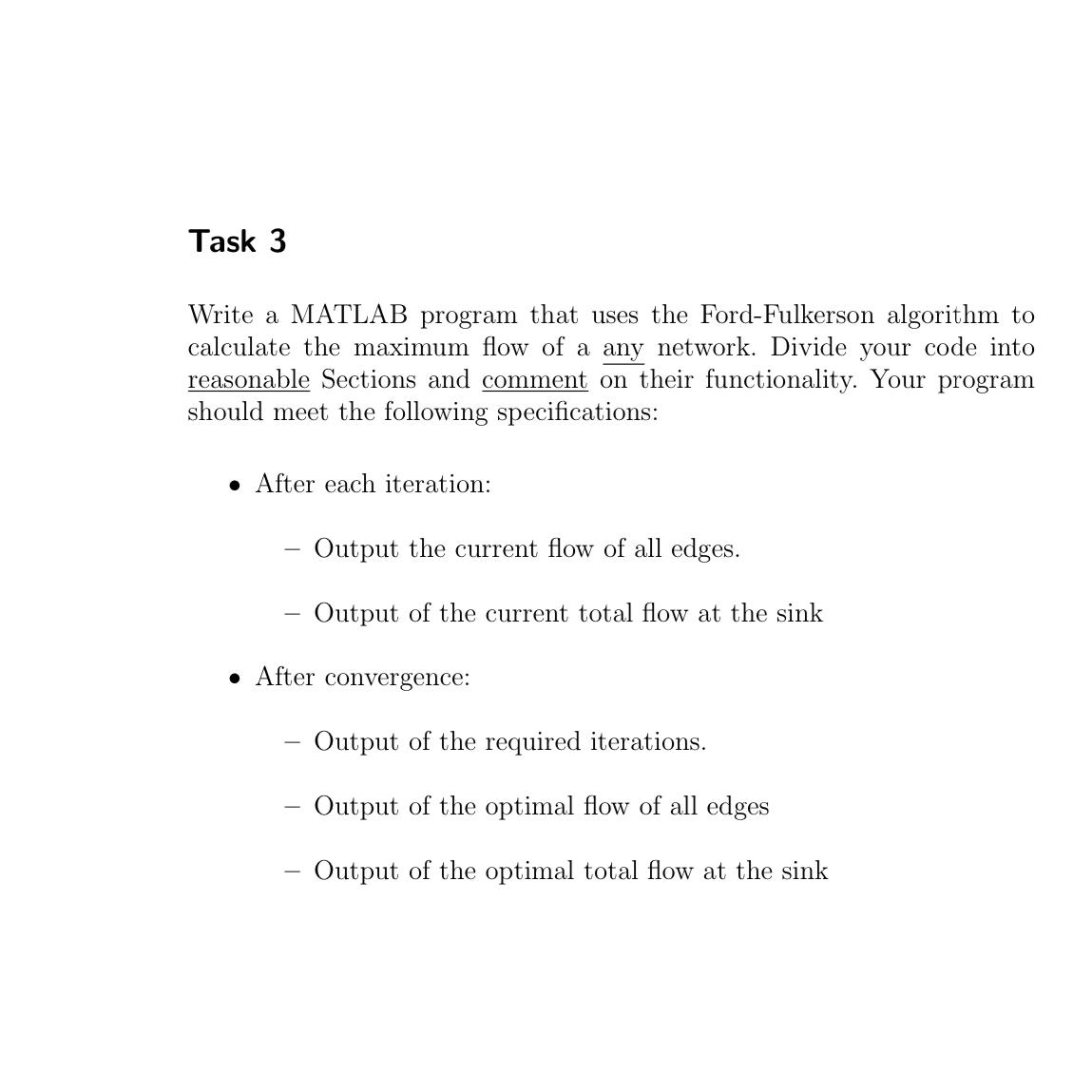 Task 3

Write a MATLAB program that uses the Ford-Fulkerson algorithm to calculate the maximum flow of a any network. Divide your code into reasonable Sections and comment on their functionality. Your program should meet the following specifications:

• After each iteration:

– Output the current flow of all edges.

– Output of the current total flow at the sink

• After convergence:

– Output of the required iterations.

– Output of the optimal flow of all edges

– Output of the optimal total flow at the sink